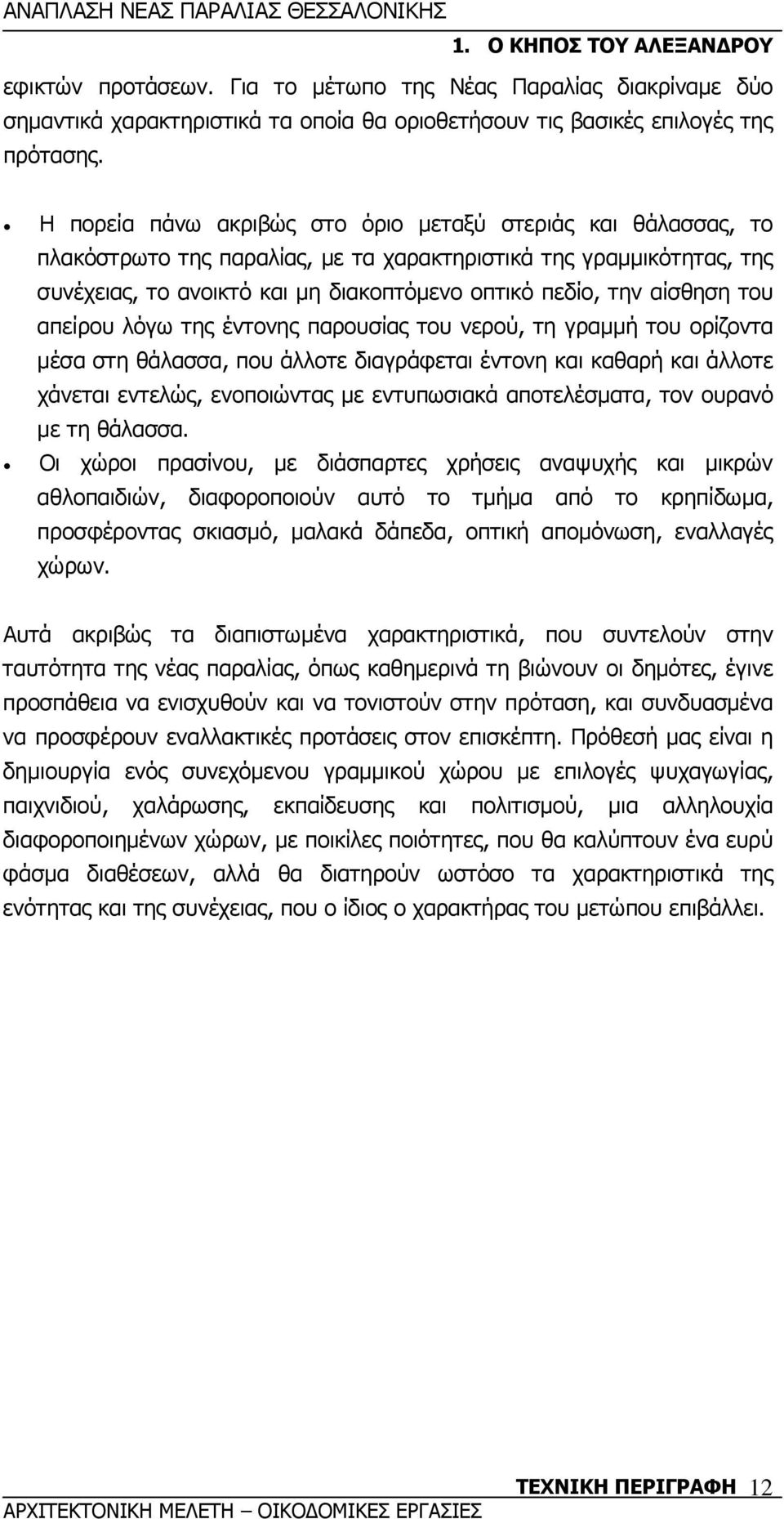 ΑΝΑΠΛΑΣΗ ΝΕΑΣ ΠΑΡΑΛΙΑΣ ΘΕΣΣΑΛΟΝΙΚΗΣ

1. Ο ΚΗΠΟΣ ΤΟΥ ΑΛΕΞΑΝΔΡΟΥ

εφικτών προτάσεων. Για το μέτωπο της Νέας Παραλίας διακρίναμε δύο σημαντικά χαρακτηριστικά τα οποία θα οριοθετήσουν τις βασικές επιλογές της πρότασης.

• Η πορεία πάνω ακριβώς στο όριο μεταξύ στεριάς και θάλασσας, το πλακόστρωτο της παραλίας, με τα χαρακτηριστικά της γραμμικότητας, της συνέχειας, το ανοικτό και μη διακοπτόμενο οπτικό πεδίο, την αίσθηση του απείρου λόγω της έντονης παρουσίας του νερού, τη γραμμή του ορίζοντα μέσα στη θάλασσα, που άλλοτε διαγράφεται έντονη και καθαρή και άλλοτε χάνεται εντελώς, ενοποιώντας με εντυπωσιακά αποτελέσματα, τον ουρανό με τη θάλασσα.

• Οι χώροι πρασίνου, με διάσπαρτες χρήσεις αναψυχής και μικρών αθλοπαιδιών, διαφοροποιούν αυτό το τμήμα από το κρηπίδωμα, προσφέροντας σκιασμό, μαλακά δάπεδα, οπτική απομόνωση, εναλλαγές χώρων.

Αυτά ακριβώς τα διαπιστωμένα χαρακτηριστικά, που συντελούν στην ταυτότητα της νέας παραλίας, όπως καθημερινά τη βιώνουν οι δημότες, έγινε προσπάθεια να ενισχυθούν και να τονιστούν στην πρόταση, και συνδυασμένα να προσφέρουν εναλλακτικές προτάσεις στον επισκέπτη. Πρόθεσή μας είναι η δημιουργία ενός συνεχόμενου γραμμικού χώρου με επιλογές ψυχαγωγίας, παιχνιδιού, χαλάρωσης, εκπαίδευσης και πολιτισμού, μια αλληλουχία διαφοροποιημένων χώρων, με ποικίλες ποιότητες, που θα καλύπτουν ένα ευρύ φάσμα διαθέσεων, αλλά θα διατηρούν ωστόσο τα χαρακτηριστικά της ενότητας και της συνέχειας, που ο ίδιος ο χαρακτήρας του μετώπου επιβάλλει.

ΤΕΧΝΙΚΗ ΠΕΡΙΓΡΑΦΗ 12

ΑΡΧΙΤΕΚΤΟΝΙΚΗ ΜΕΛΕΤΗ – ΟΙΚΟΔΟΜΙΚΕΣ ΕΡΓΑΣΙΕΣ